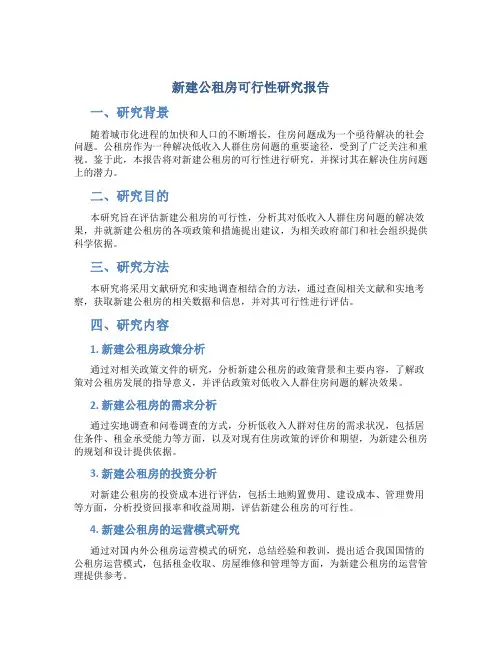 新建公租房可行性研究报告

一、研究背景

随着城市化进程的加快和人口的不断增长，住房问题成为一个亟待解决的社会问题。公租房作为一种解决低收入人群住房问题的重要途径，受到了广泛关注和重视。鉴于此，本报告将对新建公租房的可行性进行研究，并探讨其在解决住房问题上的潜力。

二、研究目的

本研究旨在评估新建公租房的可行性，分析其对低收入人群住房问题的解决效果，并就新建公租房的各项政策和措施提出建议，为相关政府部门和社会组织提供科学依据。

三、研究方法

本研究将采用文献研究和实地调查相结合的方法，通过查阅相关文献和实地考察，获取新建公租房的相关数据和信息，并对其可行性进行评估。

四、研究内容

1. 新建公租房政策分析

通过对相关政策文件的研究，分析新建公租房的政策背景和主要内容，了解政策对公租房发展的指导意义，并评估政策对低收入人群住房问题的解决效果。

2. 新建公租房的需求分析

通过实地调查和问卷调查的方式，分析低收入人群对住房的需求状况，包括居住条件、租金承受能力等方面，以及对现有住房政策的评价和期望，为新建公租房的规划和设计提供依据。

3. 新建公租房的投资分析

对新建公租房的投资成本进行评估，包括土地购置费用、建设成本、管理费用等方面，分析投资回报率和收益周期，评估新建公租房的可行性。

4. 新建公租房的运营模式研究

通过对国内外公租房运营模式的研究，总结经验和教训，提出适合我国国情的公租房运营模式，包括租金收取、房屋维修和管理等方面，为新建公租房的运营管理提供参考。